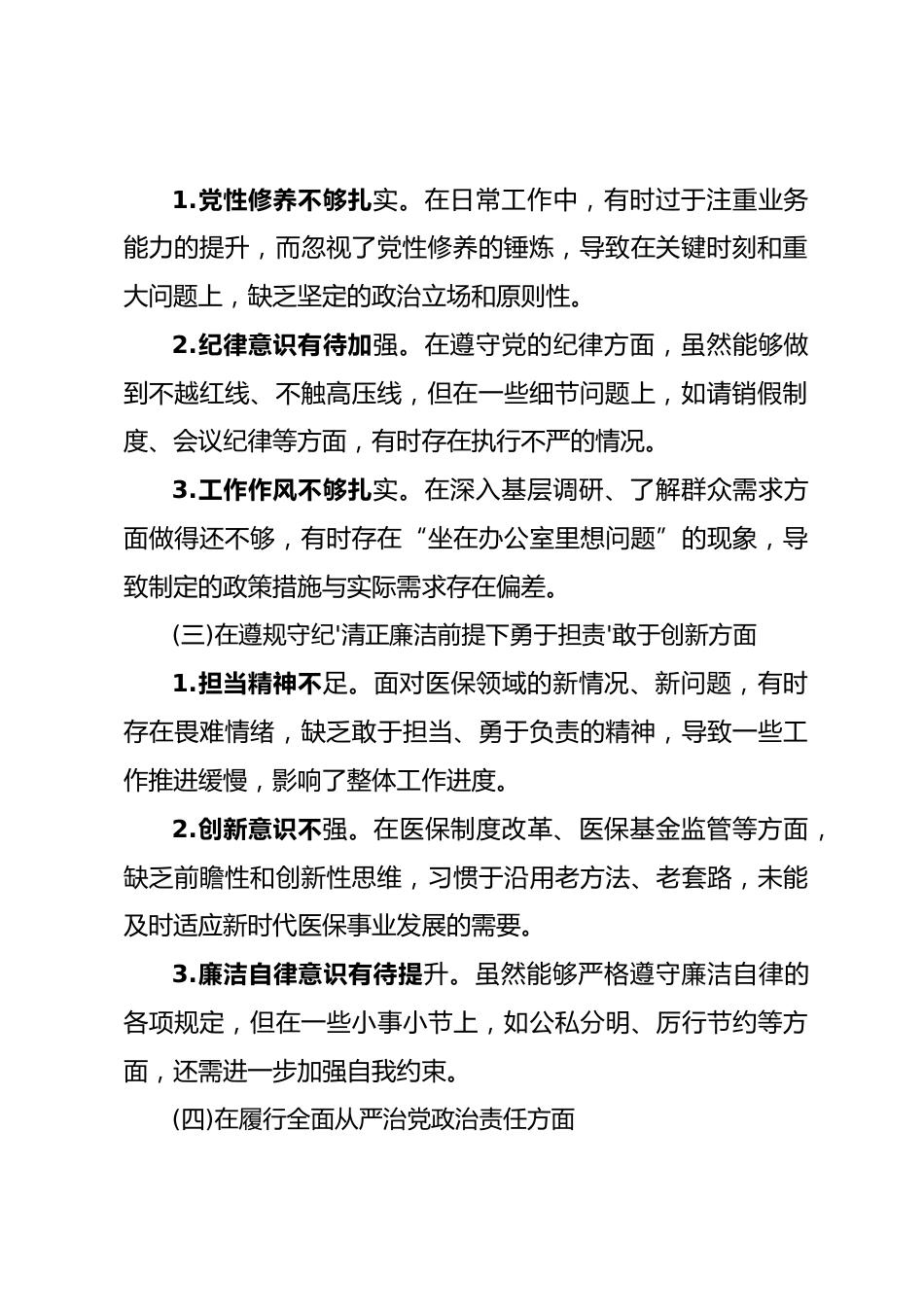 1.党性修养不够扎实。在日常工作中，有时过于注重业务能力的提升，而忽视了党性修养的锤炼，导致在关键时刻和重大问题上，缺乏坚定的政治立场和原则性。

2.纪律意识有待加强。在遵守党的纪律方面，虽然能够做到不越红线、不触高压线，但在一些细节问题上，如请销假制度、会议纪律等方面，有时存在执行不严的情况。

3.工作作风不够扎实。在深入基层调研、了解群众需求方面做得还不够，有时存在“坐在办公室里想问题”的现象，导致制定的政策措施与实际需求存在偏差。

(三)在遵规守纪'清正廉洁前提下勇于担责'敢于创新方面

1.担当精神不足。面对医保领域的新情况、新问题，有时存在畏难情绪，缺乏敢于担当、勇于负责的精神，导致一些工作推进缓慢，影响了整体工作进度。

2.创新意识不强。在医保制度改革、医保基金监管等方面，缺乏前瞻性和创新性思维，习惯于沿用老方法、老套路，未能及时适应新时代医保事业发展的需要。

3.廉洁自律意识有待提升。虽然能够严格遵守廉洁自律的各项规定，但在一些小事小节上，如公私分明、厉行节约等方面，还需进一步加强自我约束。

(四)在履行全面从严治党政治责任方面